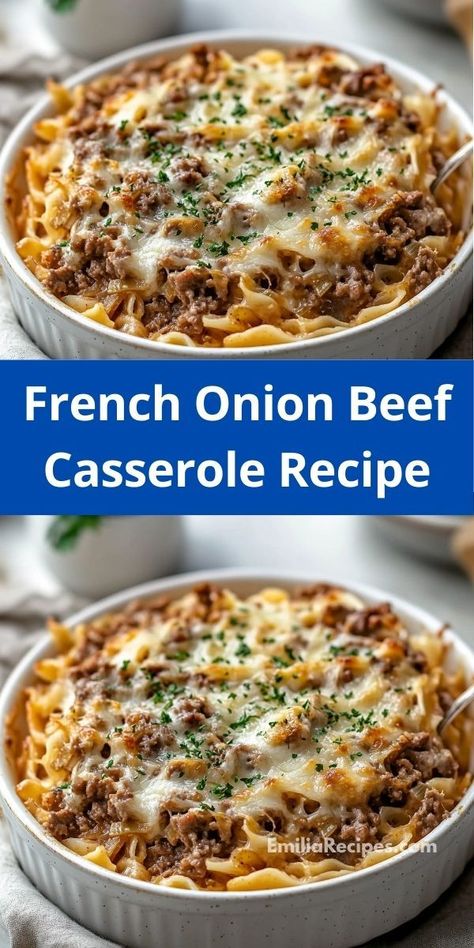 French Onion Beef Casserole Recipe

EmiliaRecipes.com